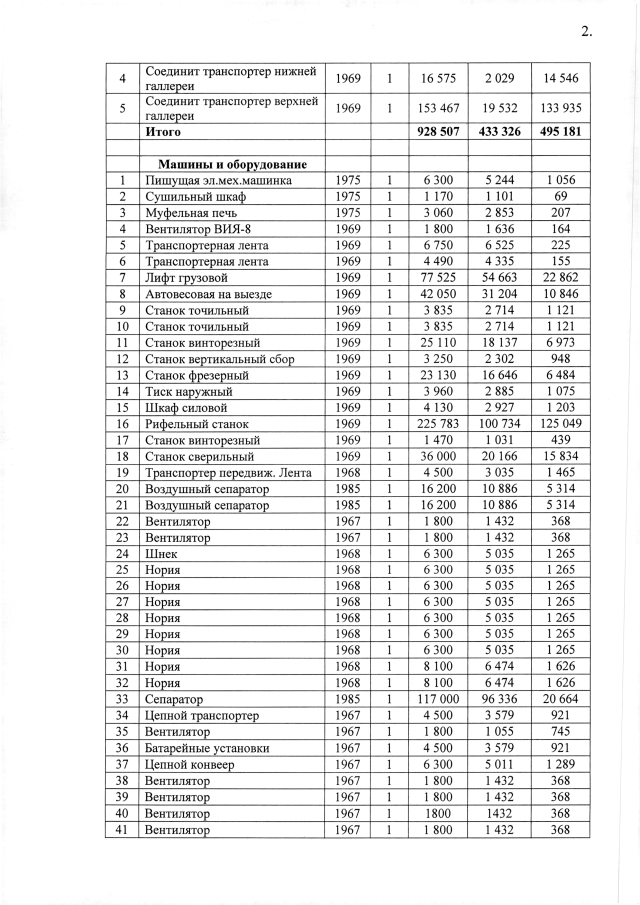 2.

| | | | | | | |
|---|---|---|---|---|---|---|
| 4 | Соединит транспортер нижней галлереи | 1969 | 1 | 16 575 | 2 029 | 14 546 |
| 5 | Соединит транспортер верхней галлереи | 1969 | 1 | 153 467 | 19 532 | 133 935 |
| | **Итого** | | | **928 507** | **433 326** | **495 181** |
| | | | | | | |
| | **Машины и оборудование** | | | | | |
| 1 | Пишущая эл.мех.машинка | 1975 | 1 | 6 300 | 5 244 | 1 056 |
| 2 | Сушильный шкаф | 1975 | 1 | 1 170 | 1 101 | 69 |
| 3 | Муфельная печь | 1975 | 1 | 3 060 | 2 853 | 207 |
| 4 | Вентилятор ВИЯ-8 | 1969 | 1 | 1 800 | 1 636 | 164 |
| 5 | Транспортерная лента | 1969 | 1 | 6 750 | 6 525 | 225 |
| 6 | Транспортерная лента | 1969 | 1 | 4 490 | 4 335 | 155 |
| 7 | Лифт грузовой | 1969 | 1 | 77 525 | 54 663 | 22 862 |
| 8 | Автовесовая на выезде | 1969 | 1 | 42 050 | 31 204 | 10 846 |
| 9 | Станок точильный | 1969 | 1 | 3 835 | 2 714 | 1 121 |
| 10 | Станок точильный | 1969 | 1 | 3 835 | 2 714 | 1 121 |
| 11 | Станок винторезный | 1969 | 1 | 25 110 | 18 137 | 6 973 |
| 12 | Станок вертикальный сбор | 1969 | 1 | 3 250 | 2 302 | 948 |
| 13 | Станок фрезерный | 1969 | 1 | 23 130 | 16 646 | 6 484 |
| 14 | Тиск наружный | 1969 | 1 | 3 960 | 2 885 | 1 075 |
| 15 | Шкаф силовой | 1969 | 1 | 4 130 | 2 927 | 1 203 |
| 16 | Рифельный станок | 1969 | 1 | 225 783 | 100 734 | 125 049 |
| 17 | Станок винторезный | 1969 | 1 | 1 470 | 1 031 | 439 |
| 18 | Станок сверильный | 1969 | 1 | 36 000 | 20 166 | 15 834 |
| 19 | Транспортер передвиж. Лента | 1968 | 1 | 4 500 | 3 035 | 1 465 |
| 20 | Воздушный сепаратор | 1985 | 1 | 16 200 | 10 886 | 5 314 |
| 21 | Воздушный сепаратор | 1985 | 1 | 16 200 | 10 886 | 5 314 |
| 22 | Вентилятор | 1967 | 1 | 1 800 | 1 432 | 368 |
| 23 | Вентилятор | 1967 | 1 | 1 800 | 1 432 | 368 |
| 24 | Шнек | 1968 | 1 | 6 300 | 5 035 | 1 265 |
| 25 | Нория | 1968 | 1 | 6 300 | 5 035 | 1 265 |
| 26 | Нория | 1968 | 1 | 6 300 | 5 035 | 1 265 |
| 27 | Нория | 1968 | 1 | 6 300 | 5 035 | 1 265 |
| 28 | Нория | 1968 | 1 | 6 300 | 5 035 | 1 265 |
| 29 | Нория | 1968 | 1 | 6 300 | 5 035 | 1 265 |
| 30 | Нория | 1968 | 1 | 6 300 | 5 035 | 1 265 |
| 31 | Нория | 1968 | 1 | 8 100 | 6 474 | 1 626 |
| 32 | Нория | 1968 | 1 | 8 100 | 6 474 | 1 626 |
| 33 | Сепаратор | 1985 | 1 | 117 000 | 96 336 | 20 664 |
| 34 | Цепной транспортер | 1967 | 1 | 4 500 | 3 579 | 921 |
| 35 | Вентилятор | 1967 | 1 | 1 800 | 1 055 | 745 |
| 36 | Батарейные установки | 1967 | 1 | 4 500 | 3 579 | 921 |
| 37 | Цепной конвеер | 1967 | 1 | 6 300 | 5 011 | 1 289 |
| 38 | Вентилятор | 1967 | 1 | 1 800 | 1 432 | 368 |
| 39 | Вентилятор | 1967 | 1 | 1 800 | 1 432 | 368 |
| 40 | Вентилятор | 1967 | 1 | 1800 | 1432 | 368 |
| 41 | Вентилятор | 1967 | 1 | 1 800 | 1 432 | 368 |